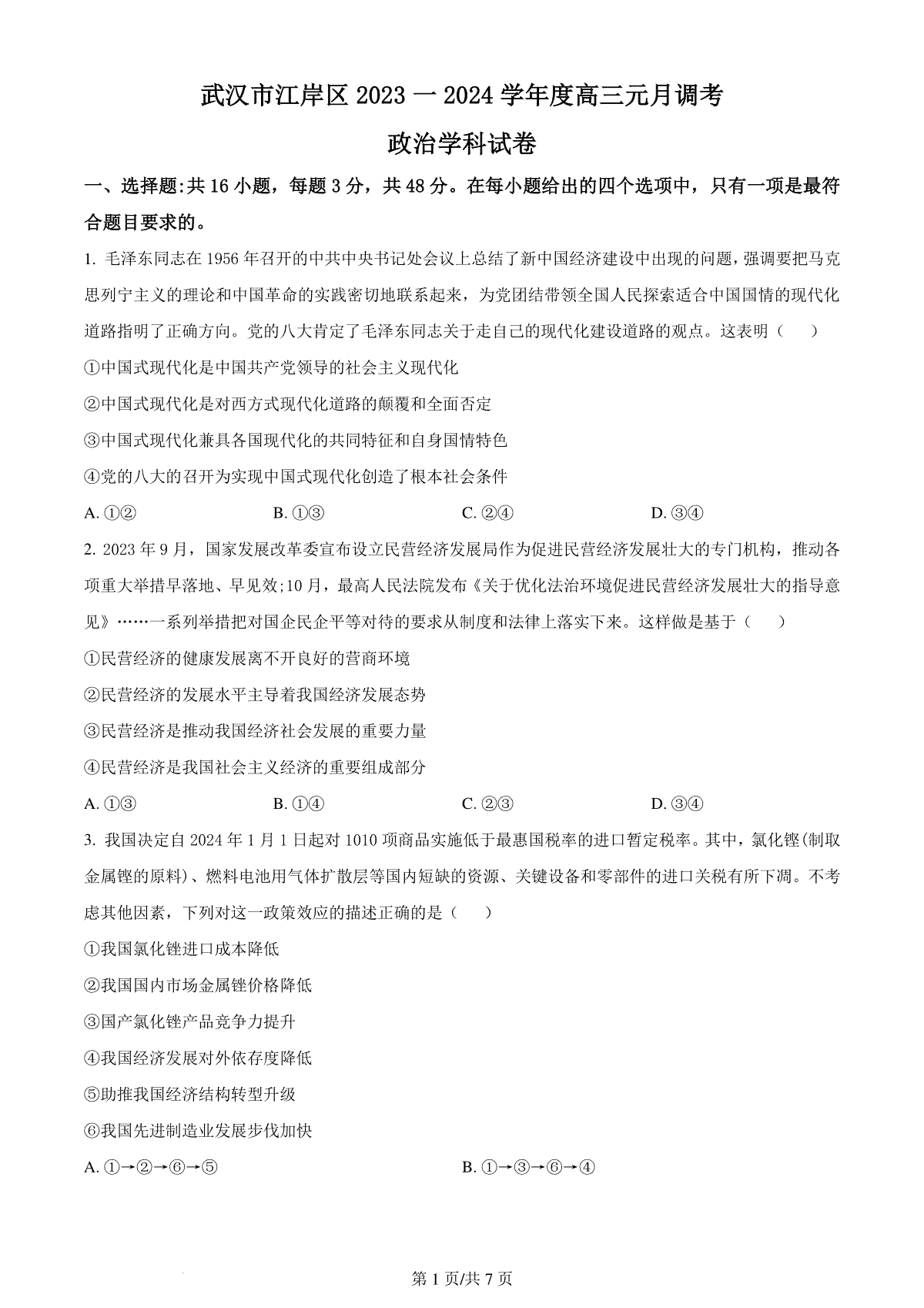 武汉市江岸区 2023 一 2024 学年度高三元月调考

政治学科试卷

一、选择题:共 16 小题，每题 3 分，共 48 分。在每小题给出的四个选项中，只有一项是最符合题目要求的。

1. 毛泽东同志在 1956 年召开的中共中央书记处会议上总结了新中国经济建设中出现的问题，强调要把马克思列宁主义的理论和中国革命的实践密切地联系起来，为党团结带领全国人民探索适合中国国情的现代化道路指明了正确方向。党的八大肯定了毛泽东同志关于走自己的现代化建设道路的观点。这表明（　　）

①中国式现代化是中国共产党领导的社会主义现代化

②中国式现代化是对西方式现代化道路的颠覆和全面否定

③中国式现代化兼具各国现代化的共同特征和自身国情特色

④党的八大的召开为实现中国式现代化创造了根本社会条件

A. ①②　　B. ①③　　C. ②④　　D. ③④

2. 2023 年 9 月，国家发展改革委宣布设立民营经济发展局作为促进民营经济发展壮大的专门机构，推动各项重大举措早落地、早见效;10 月，最高人民法院发布《关于优化法治环境促进民营经济发展壮大的指导意见》……一系列举措把对国企民企平等对待的要求从制度和法律上落实下来。这样做是基于（　　）

①民营经济的健康发展离不开良好的营商环境

②民营经济的发展水平主导着我国经济发展态势

③民营经济是推动我国经济社会发展的重要力量

④民营经济是我国社会主义经济的重要组成部分

A. ①③　　B. ①④　　C. ②③　　D. ③④

3. 我国决定自 2024 年 1 月 1 日起对 1010 项商品实施低于最惠国税率的进口暂定税率。其中，氯化锂(制取金属锂的原料)、燃料电池用气体扩散层等国内短缺的资源、关键设备和零部件的进口关税有所下调。不考虑其他因素，下列对这一政策效应的描述正确的是（　　）

①我国氯化锂进口成本降低

②我国国内市场金属锂价格降低

③国产氯化锂产品竞争力提升

④我国经济发展对外依存度降低

⑤助推我国经济结构转型升级

⑥我国先进制造业发展步伐加快

A. ①→②→⑥→⑤　　B. ①→③→⑥→④

第 1 页/共 7 页